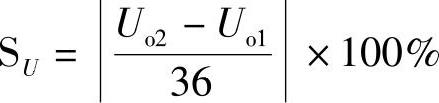 $S_U = \left| \frac{U_{o2} - U_{o1}}{36} \right| \times 100\%$